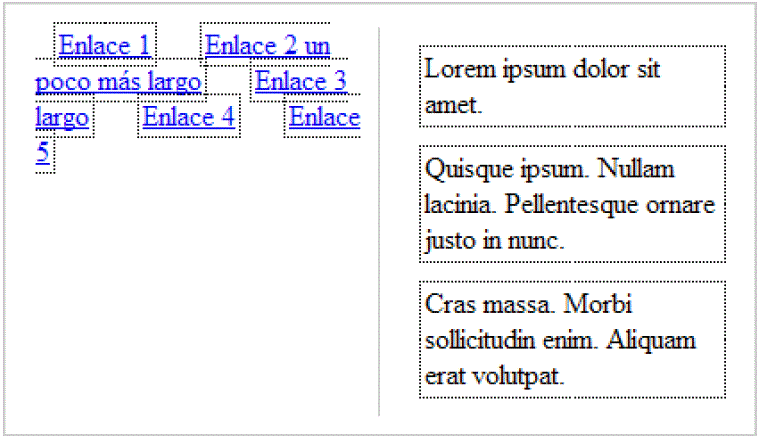 Enlace 1 Enlace 2 un poco más largo Enlace 3 largo Enlace 4 Enlace 5

Lorem ipsum dolor sit amet.

Quisque ipsum. Nullam lacinia. Pellentesque ornare justo in nunc.

Cras massa. Morbi sollicitudin enim. Aliquam erat volutpat.